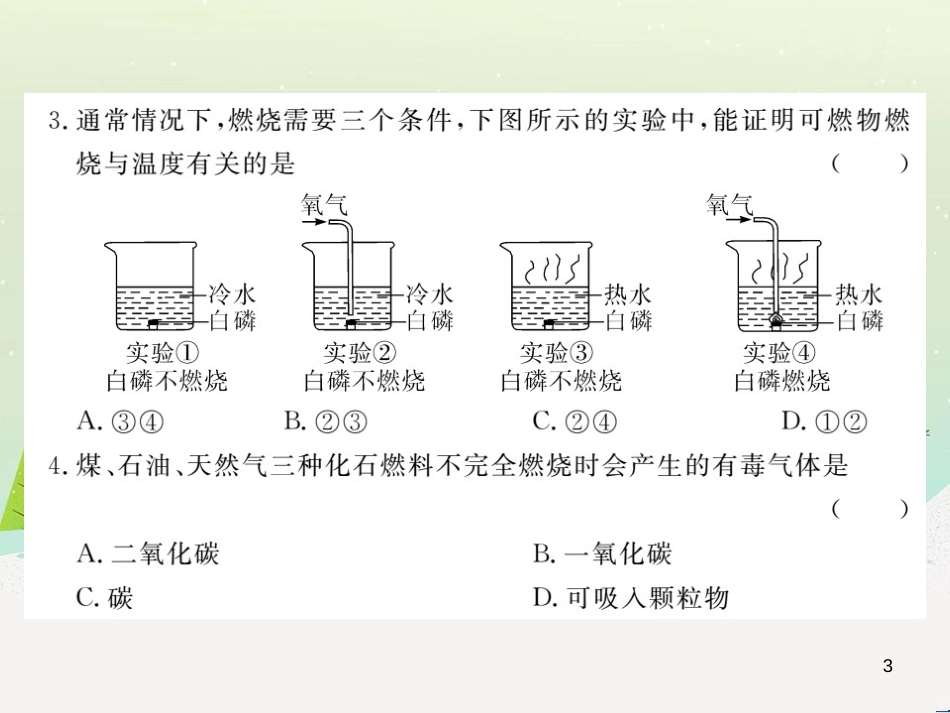 3. 通常情况下，燃烧需要三个条件，下图所示的实验中，能证明可燃物燃烧与温度有关的是 (　　)

冷水
白磷
实验①
白磷不燃烧

氧气
冷水
白磷
实验②
白磷不燃烧

热水
白磷
实验③
白磷不燃烧

氧气
热水
白磷
实验④
白磷燃烧

A. ③④　　B. ②③　　C. ②④　　D. ①②

4. 煤、石油、天然气三种化石燃料不完全燃烧时会产生的有毒气体是 (　　)

A. 二氧化碳　　B. 一氧化碳
C. 碳　　D. 可吸入颗粒物

3